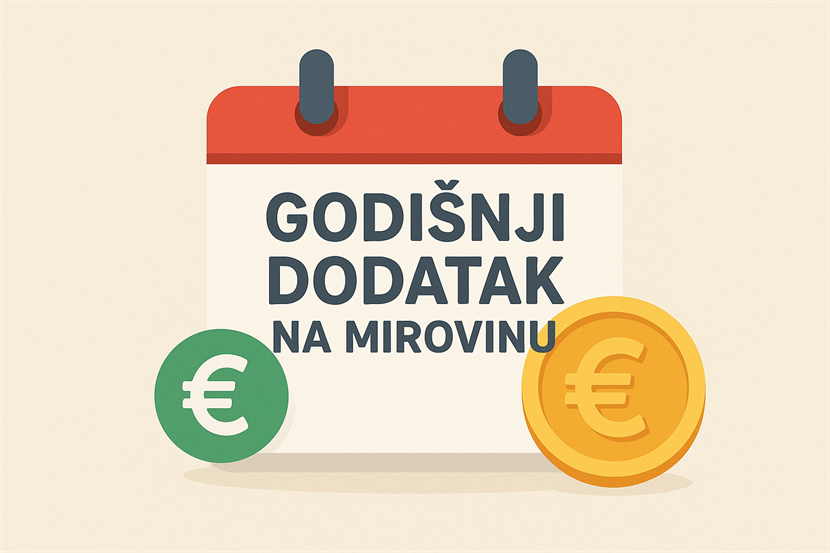 GODIŠNJI DODATAK NA MIROVINU

€

€